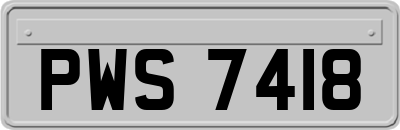 PWS 7418